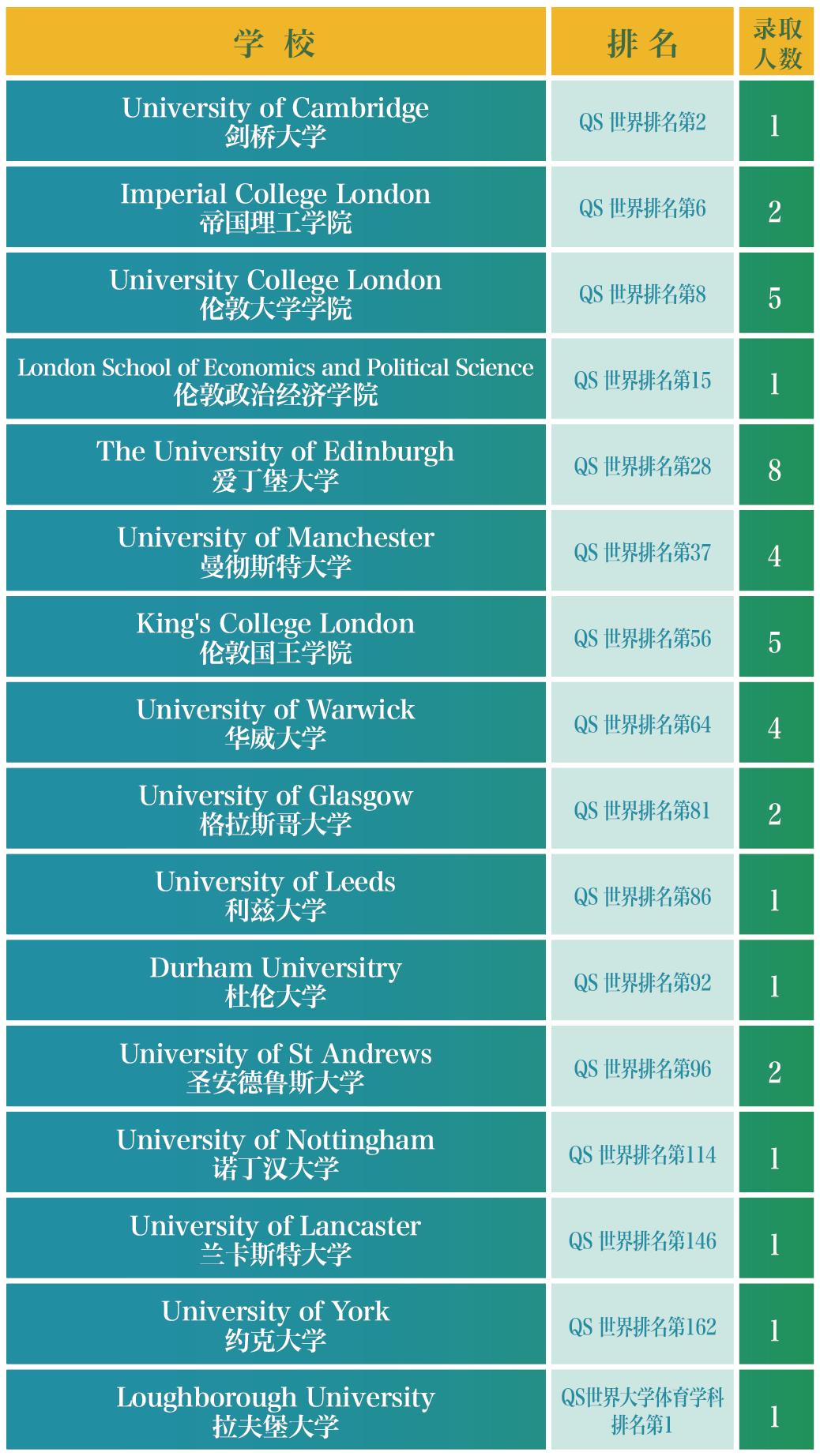 | 学 校 | 排 名 | 录取人数 |
|---|---|---|
| University of Cambridge 剑桥大学 | QS 世界排名第2 | 1 |
| Imperial College London 帝国理工学院 | QS 世界排名第6 | 2 |
| University College London 伦敦大学学院 | QS 世界排名第8 | 5 |
| London School of Economics and Political Science 伦敦政治经济学院 | QS 世界排名第15 | 1 |
| The University of Edinburgh 爱丁堡大学 | QS 世界排名第28 | 8 |
| University of Manchester 曼彻斯特大学 | QS 世界排名第37 | 4 |
| King's College London 伦敦国王学院 | QS 世界排名第56 | 5 |
| University of Warwick 华威大学 | QS 世界排名第64 | 4 |
| University of Glasgow 格拉斯哥大学 | QS 世界排名第81 | 2 |
| University of Leeds 利兹大学 | QS 世界排名第86 | 1 |
| Durham Universitry 杜伦大学 | QS 世界排名第92 | 1 |
| University of St Andrews 圣安德鲁斯大学 | QS 世界排名第96 | 2 |
| University of Nottingham 诺丁汉大学 | QS 世界排名第114 | 1 |
| University of Lancaster 兰卡斯特大学 | QS 世界排名第146 | 1 |
| University of York 约克大学 | QS 世界排名第162 | 1 |
| Loughborough University 拉夫堡大学 | QS世界大学体育学科排名第1 | 1 |